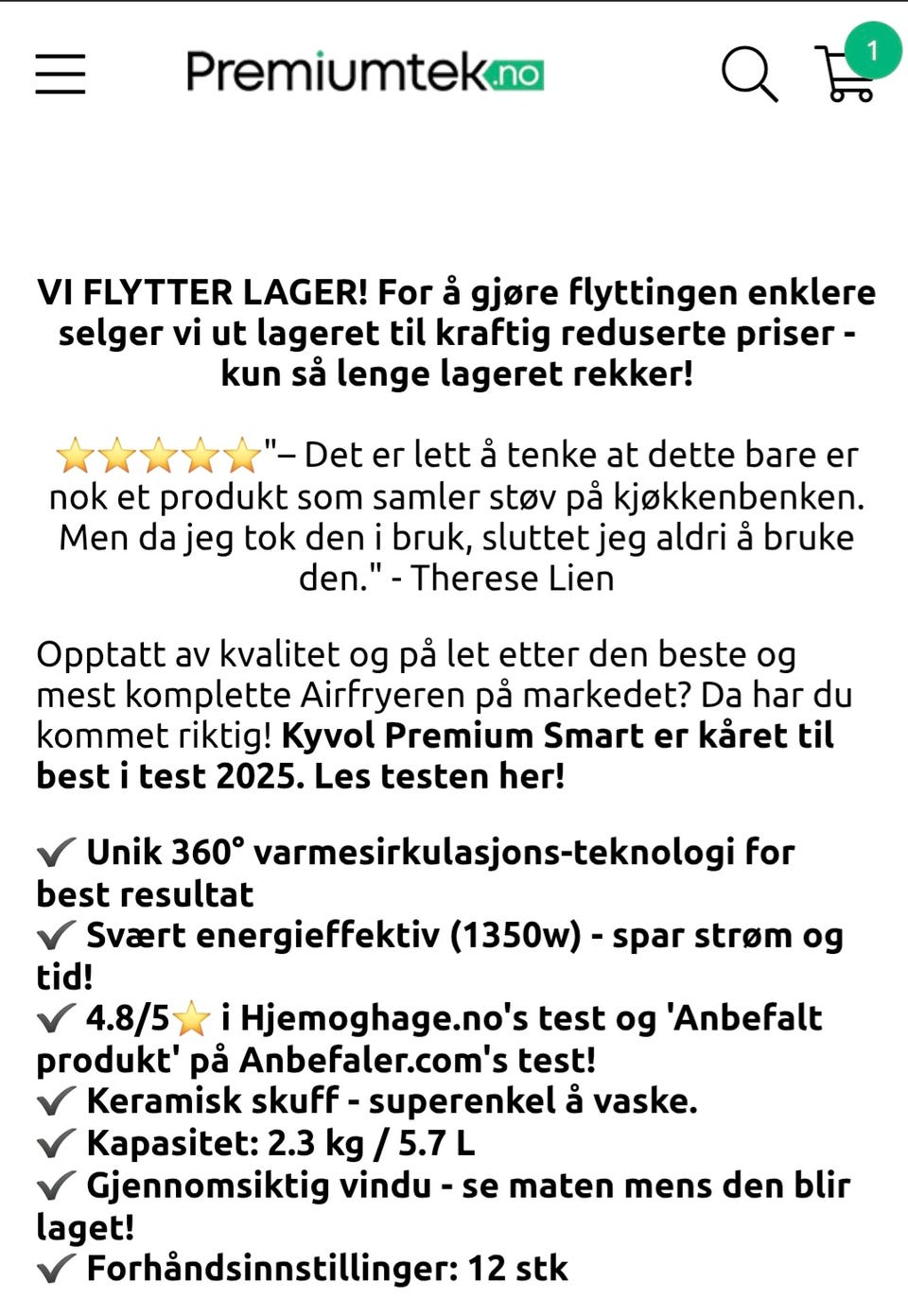 Premiumtek.no

1

VI FLYTTER LAGER! For å gjøre flyttingen enklere selger vi ut lageret til kraftig reduserte priser - kun så lenge lageret rekker!

⭐⭐⭐⭐⭐"– Det er lett å tenke at dette bare er nok et produkt som samler støv på kjøkkenbenken. Men da jeg tok den i bruk, sluttet jeg aldri å bruke den." - Therese Lien

Opptatt av kvalitet og på let etter den beste og mest komplette Airfryeren på markedet? Da har du kommet riktig! Kyvol Premium Smart er kåret til best i test 2025. Les testen her!

✔ Unik 360° varmesirkulasjons-teknologi for best resultat
✔ Svært energieffektiv (1350w) - spar strøm og tid!
✔ 4.8/5⭐ i Hjemoghage.no's test og 'Anbefalt produkt' på Anbefaler.com's test!
✔ Keramisk skuff - superenkel å vaske.
✔ Kapasitet: 2.3 kg / 5.7 L
✔ Gjennomsiktig vindu - se maten mens den blir laget!
✔ Forhåndsinnstillinger: 12 stk